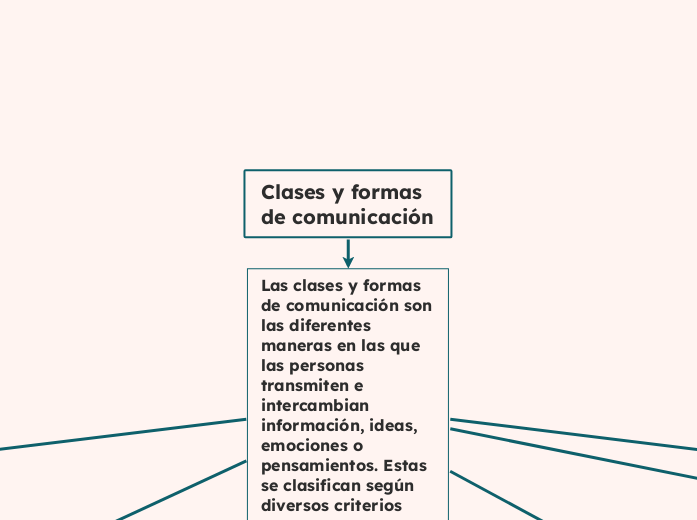 Clases y formas de comunicación

Las clases y formas de comunicación son las diferentes maneras en las que las personas transmiten e intercambian información, ideas, emociones o pensamientos. Estas se clasifican según diversos criterios